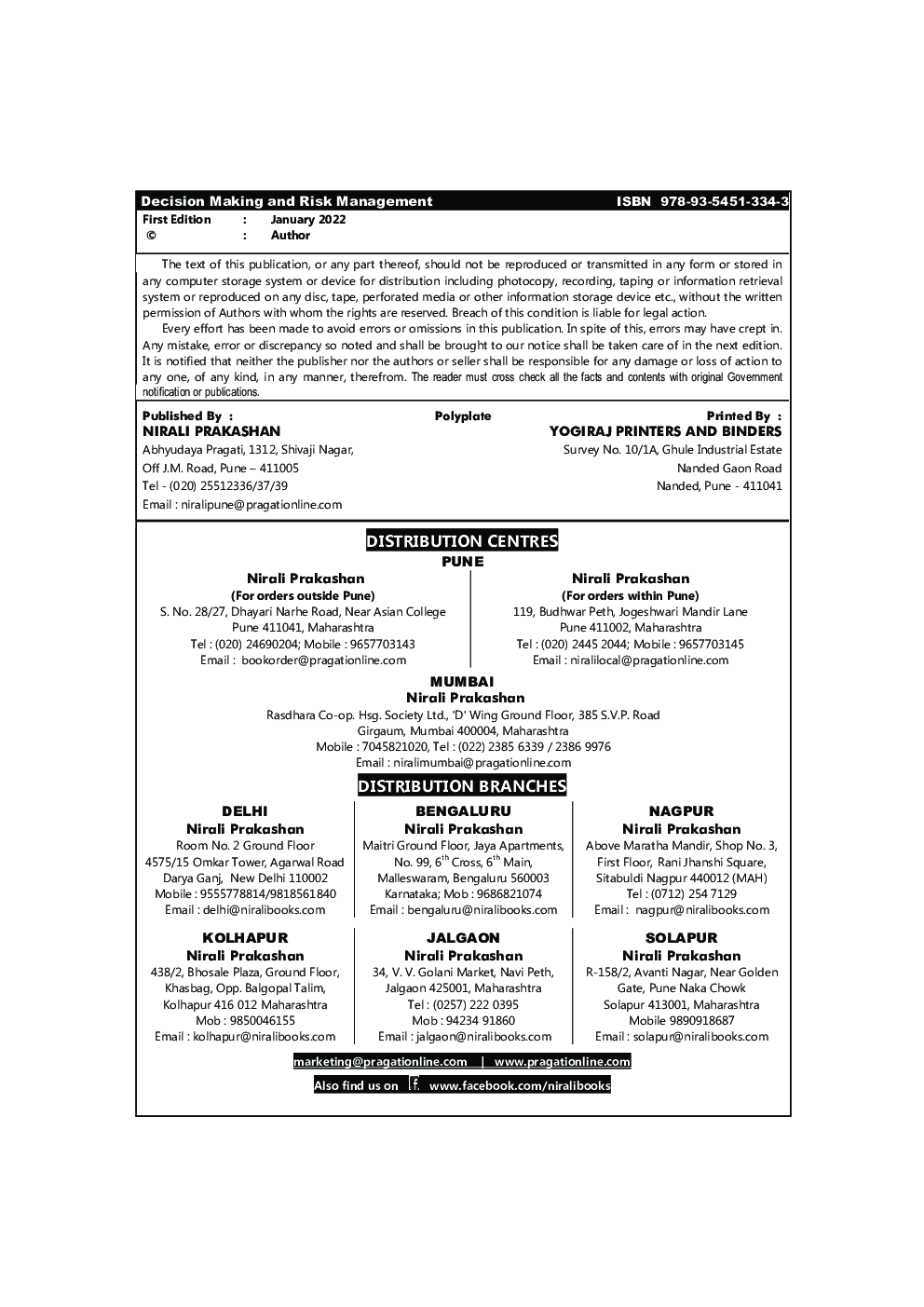 Decision Making and Risk Management ISBN 978-93-5451-334-3

First Edition : January 2022
© : Author

The text of this publication, or any part thereof, should not be reproduced or transmitted in any form or stored in any computer storage system or device for distribution including photocopy, recording, taping or information retrieval system or reproduced on any disc, tape, perforated media or other information storage device etc., without the written permission of Authors with whom the rights are reserved. Breach of this condition is liable for legal action.

Every effort has been made to avoid errors or omissions in this publication. In spite of this, errors may have crept in. Any mistake, error or discrepancy so noted and shall be brought to our notice shall be taken care of in the next edition. It is notified that neither the publisher nor the authors or seller shall be responsible for any damage or loss of action to any one, of any kind, in any manner, therefrom. The reader must cross check all the facts and contents with original Government notification or publications.

Published By :
NIRALI PRAKASHAN
Abhyudaya Pragati, 1312, Shivaji Nagar,
Off J.M. Road, Pune – 411005
Tel - (020) 25512336/37/39
Email : niralipune@pragationline.com

Polyplate

Printed By :
YOGIRAJ PRINTERS AND BINDERS
Survey No. 10/1A, Ghule Industrial Estate
Nanded Gaon Road
Nanded, Pune - 411041

DISTRIBUTION CENTRES
PUNE

Nirali Prakashan
(For orders outside Pune)
S. No. 28/27, Dhayari Narhe Road, Near Asian College
Pune 411041, Maharashtra
Tel : (020) 24690204; Mobile : 9657703143
Email : bookorder@pragationline.com

Nirali Prakashan
(For orders within Pune)
119, Budhwar Peth, Jogeshwari Mandir Lane
Pune 411002, Maharashtra
Tel : (020) 2445 2044; Mobile : 9657703145
Email : niralilocal@pragationline.com

MUMBAI
Nirali Prakashan
Rasdhara Co-op. Hsg. Society Ltd., 'D' Wing Ground Floor, 385 S.V.P. Road
Girgaum, Mumbai 400004, Maharashtra
Mobile : 7045821020, Tel : (022) 2385 6339 / 2386 9976
Email : niralimumbai@pragationline.com

DISTRIBUTION BRANCHES

DELHI
Nirali Prakashan
Room No. 2 Ground Floor
4575/15 Omkar Tower, Agarwal Road
Darya Ganj, New Delhi 110002
Mobile : 9555778814/9818561840
Email : delhi@niralibooks.com

BENGALURU
Nirali Prakashan
Maitri Ground Floor, Jaya Apartments,
No. 99, 6$^{th}$ Cross, 6$^{th}$ Main,
Malleswaram, Bengaluru 560003
Karnataka; Mob : 9686821074
Email : bengaluru@niralibooks.com

NAGPUR
Nirali Prakashan
Above Maratha Mandir, Shop No. 3,
First Floor, Rani Jhanshi Square,
Sitabuldi Nagpur 440012 (MAH)
Tel : (0712) 254 7129
Email : nagpur@niralibooks.com

KOLHAPUR
Nirali Prakashan
438/2, Bhosale Plaza, Ground Floor,
Khasbag, Opp. Balgopal Talim,
Kolhapur 416 012 Maharashtra
Mob : 9850046155
Email : kolhapur@niralibooks.com

JALGAON
Nirali Prakashan
34, V. V. Golani Market, Navi Peth,
Jalgaon 425001, Maharashtra
Tel : (0257) 222 0395
Mob : 94234 91860
Email : jalgaon@niralibooks.com

SOLAPUR
Nirali Prakashan
R-158/2, Avanti Nagar, Near Golden
Gate, Pune Naka Chowk
Solapur 413001, Maharashtra
Mobile 9890918687
Email : solapur@niralibooks.com

marketing@pragationline.com | www.pragationline.com
Also find us on f www.facebook.com/niralibooks